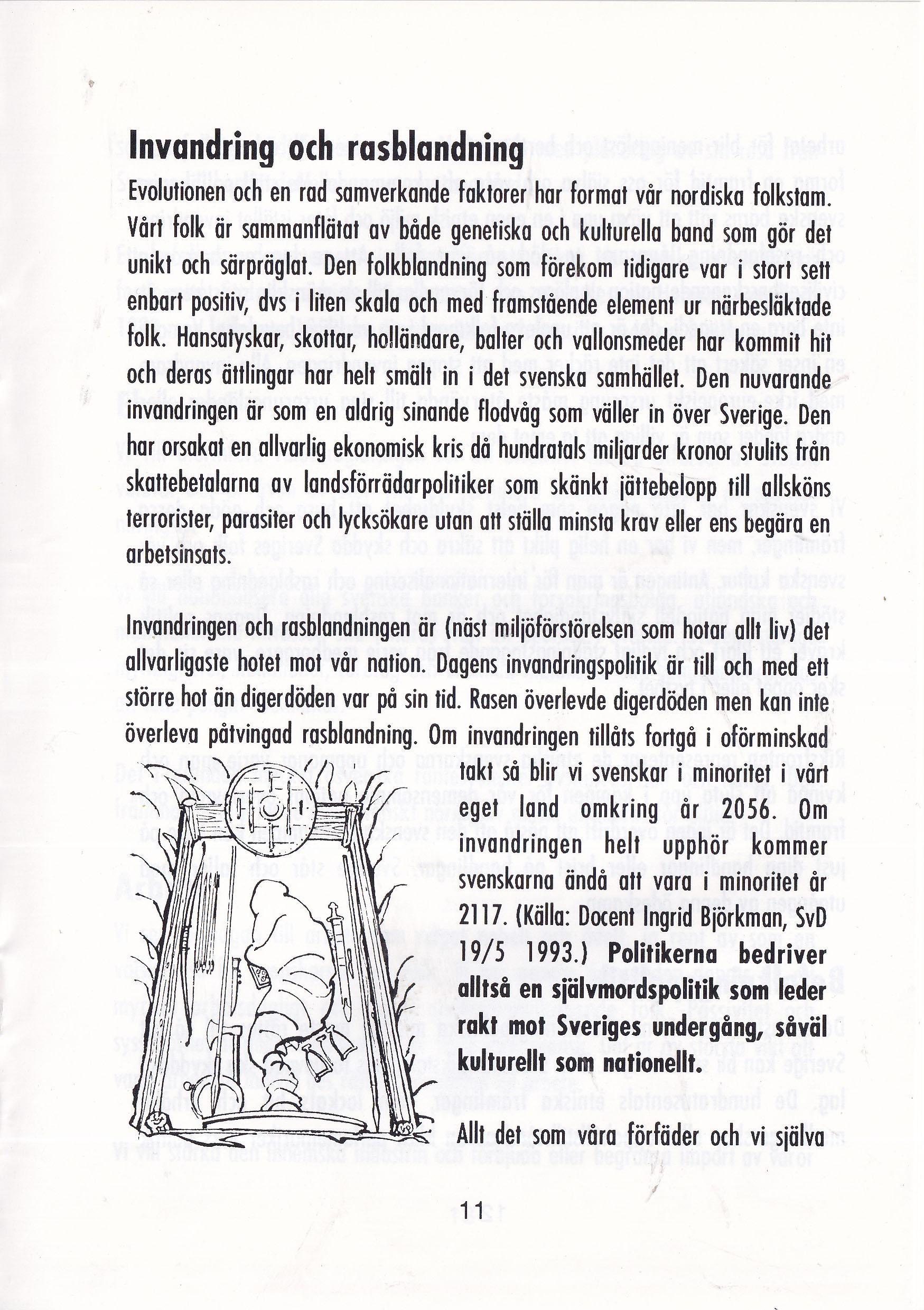 Invandring och rasblandning

Evolutionen och en rad samverkande faktorer har format vår nordiska folkstam. Vårt folk är sammanflätat av både genetiska och kulturella band som gör det unikt och särpräglat. Den folkblandning som förekom tidigare var i stort sett enbart positiv, dvs i liten skala och med framstående element ur närbesläktade folk. Hansatyskar, skottar, holländare, balter och vallonsmeder har kommit hit och deras ättlingar har helt smält in i det svenska samhället. Den nuvarande invandringen är som en aldrig sinande flodvåg som väller in över Sverige. Den har orsakat en allvarlig ekonomisk kris då hundratals miljarder kronor stulits från skattebetalarna av landsförrädarpolitiker som skänkt jättebelopp till allsköns terrorister, parasiter och lycksökare utan att ställa minsta krav eller ens begära en arbetsinsats.

Invandringen och rasblandningen är (näst miljöförstörelsen som hotar allt liv) det allvarligaste hotet mot vår nation. Dagens invandringspolitik är till och med ett större hot än digerdöden var på sin tid. Rasen överlevde digerdöden men kan inte överleva påtvingad rasblandning. Om invandringen tillåts fortgå i oförminskad takt så blir vi svenskar i minoritet i vårt eget land omkring år 2056. Om invandringen helt upphör kommer svenskarna ändå att vara i minoritet år 2117. (Källa: Docent Ingrid Björkman, SvD 19/5 1993.) Politikerna bedriver alltså en självmordspolitik som leder rakt mot Sveriges undergång, såväl kulturellt som nationellt.

Allt det som våra förfäder och vi själva

11